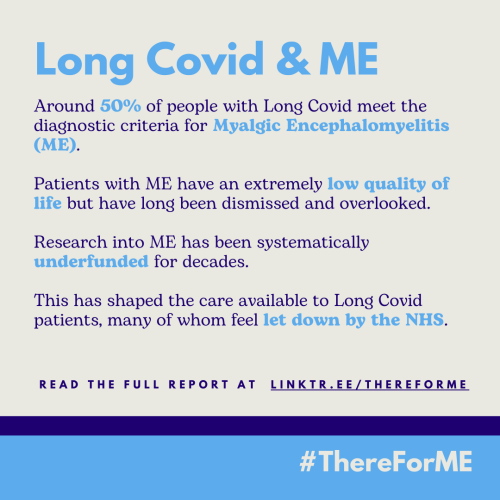 Long Covid & ME

Around 50% of people with Long Covid meet the diagnostic criteria for Myalgic Encephalomyelitis (ME).

Patients with ME have an extremely low quality of life but have long been dismissed and overlooked.

Research into ME has been systematically underfunded for decades.

This has shaped the care available to Long Covid patients, many of whom feel let down by the NHS.

READ THE FULL REPORT AT LINKTR.EE/THEREFORME

#ThereForME